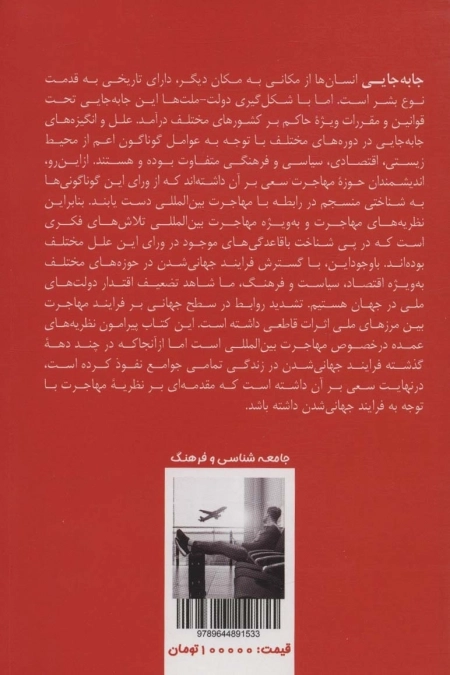 جابه‌جایی انسان‌ها از مکانی به مکان دیگر، دارای تاریخی به قدمت نوع بشر است. اما با شکل‌گیری دولت-ملت‌ها این جابه‌جایی تحت قوانین و مقررات ویژهٔ حاکم بر کشورهای مختلف درآمد. علل و انگیزه‌های جابه‌جایی در دوره‌های مختلف با توجه به عوامل گوناگون اعم از محیط زیستی، اقتصادی، سیاسی و فرهنگی متفاوت بوده و هستند. ازاین‌رو، اندیشمندان حوزهٔ مهاجرت سعی بر آن داشته‌اند که از ورای این گوناگونی‌ها به شناختی منسجم در رابطه با مهاجرت بین‌المللی دست یابند. بنابراین نظریه‌های مهاجرت و به‌ویژه مهاجرت بین‌المللی تلاش‌های فکری است که در پی شناخت باقاعدگی‌های موجود در ورای این علل مختلف بوده‌اند. باوجوداین، با گسترش فرایند جهانی‌شدن در حوزه‌های مختلف به‌ویژه اقتصاد، سیاست و فرهنگ، ما شاهد تضعیف اقتدار دولت‌های ملی در جهان هستیم. تشدید روابط در سطح جهانی بر فرایند مهاجرت بین مرزهای ملی اثرات قاطعی داشته است. این کتاب پیرامون نظریه‌های عمده درخصوص مهاجرت بین‌المللی است اما ازآنجاکه در چند دههٔ گذشته فرایند جهانی‌شدن در زندگی تمامی جوامع نفوذ کرده است، درنهایت سعی بر آن داشته است که مقدمه‌ای بر نظریهٔ مهاجرت با توجه به فرایند جهانی‌شدن داشته باشد.

جامعه شناسی و فرهنگ

9789644891533

قیمت: ۱۰۰۰۰۰ تومان